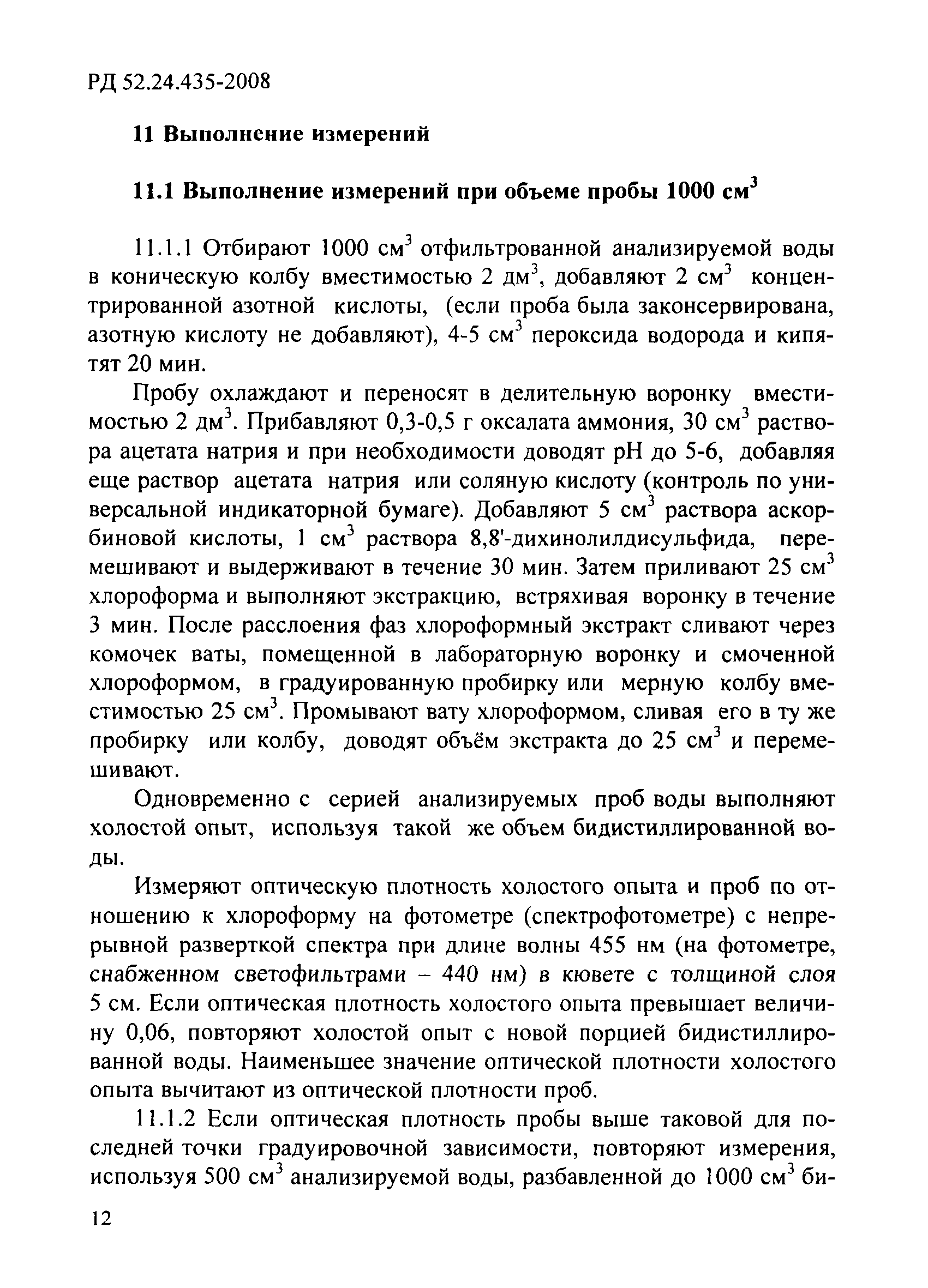 РД 52.24.435-2008

11 Выполнение измерений

11.1 Выполнение измерений при объеме пробы 1000 см$^3$

11.1.1 Отбирают 1000 см$^3$ отфильтрованной анализируемой воды в коническую колбу вместимостью 2 дм$^3$, добавляют 2 см$^3$ концентрированной азотной кислоты, (если проба была законсервирована, азотную кислоту не добавляют), 4-5 см$^3$ пероксида водорода и кипятят 20 мин.

Пробу охлаждают и переносят в делительную воронку вместимостью 2 дм$^3$. Прибавляют 0,3-0,5 г оксалата аммония, 30 см$^3$ раствора ацетата натрия и при необходимости доводят pH до 5-6, добавляя еще раствор ацетата натрия или соляную кислоту (контроль по универсальной индикаторной бумаге). Добавляют 5 см$^3$ раствора аскорбиновой кислоты, 1 см$^3$ раствора 8,8'-дихинолилдисульфида, перемешивают и выдерживают в течение 30 мин. Затем приливают 25 см$^3$ хлороформа и выполняют экстракцию, встряхивая воронку в течение 3 мин. После расслоения фаз хлороформный экстракт сливают через комочек ваты, помещенной в лабораторную воронку и смоченной хлороформом, в градуированную пробирку или мерную колбу вместимостью 25 см$^3$. Промывают вату хлороформом, сливая его в ту же пробирку или колбу, доводят объём экстракта до 25 см$^3$ и перемешивают.

Одновременно с серией анализируемых проб воды выполняют холостой опыт, используя такой же объем бидистиллированной воды.

Измеряют оптическую плотность холостого опыта и проб по отношению к хлороформу на фотометре (спектрофотометре) с непрерывной разверткой спектра при длине волны 455 нм (на фотометре, снабженном светофильтрами – 440 нм) в кювете с толщиной слоя 5 см. Если оптическая плотность холостого опыта превышает величину 0,06, повторяют холостой опыт с новой порцией бидистиллированной воды. Наименьшее значение оптической плотности холостого опыта вычитают из оптической плотности проб.

11.1.2 Если оптическая плотность пробы выше таковой для последней точки градуировочной зависимости, повторяют измерения, используя 500 см$^3$ анализируемой воды, разбавленной до 1000 см$^3$ би-

12